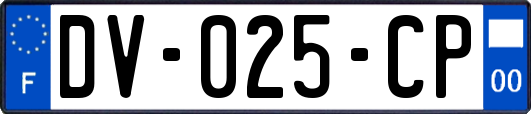 F
DV-025-CP
00